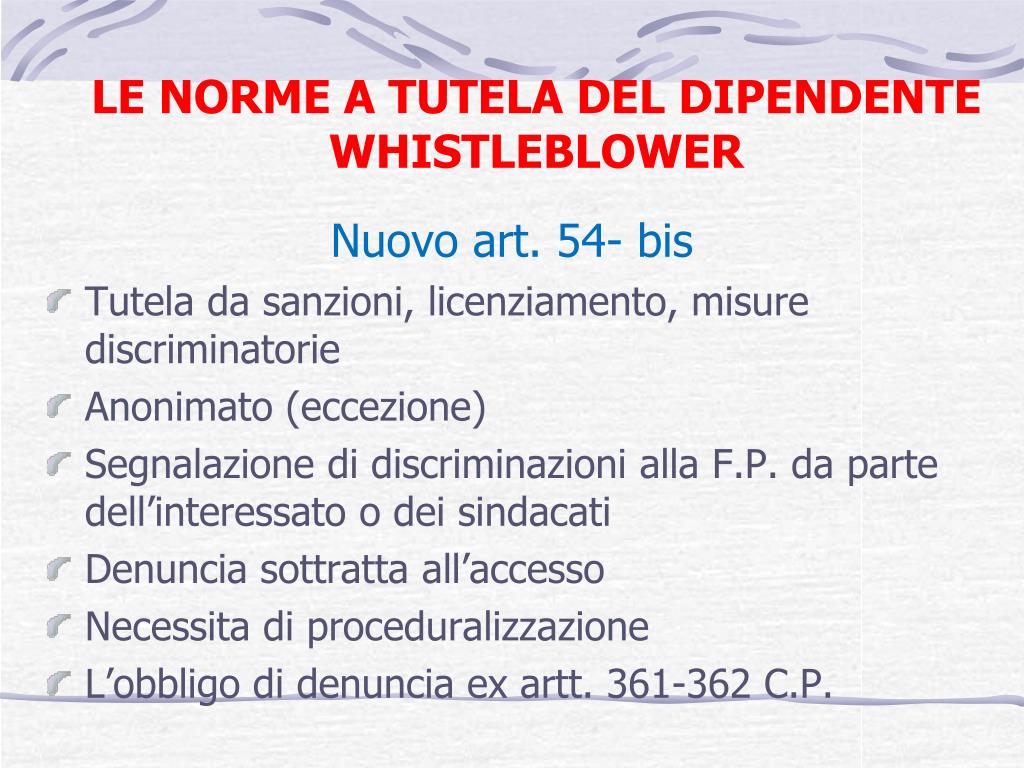 LE NORME A TUTELA DEL DIPENDENTE WHISTLEBLOWER

Nuovo art. 54- bis

Tutela da sanzioni, licenziamento, misure discriminatorie

Anonimato (eccezione)

Segnalazione di discriminazioni alla F.P. da parte dell’interessato o dei sindacati

Denuncia sottratta all’accesso

Necessita di proceduralizzazione

L’obbligo di denuncia ex artt. 361-362 C.P.